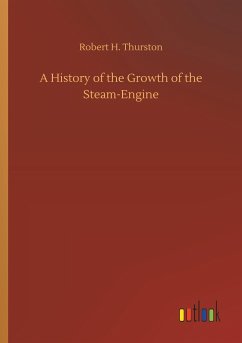 Robert H. Thurston

A History of the Growth of the Steam-Engine

outlook